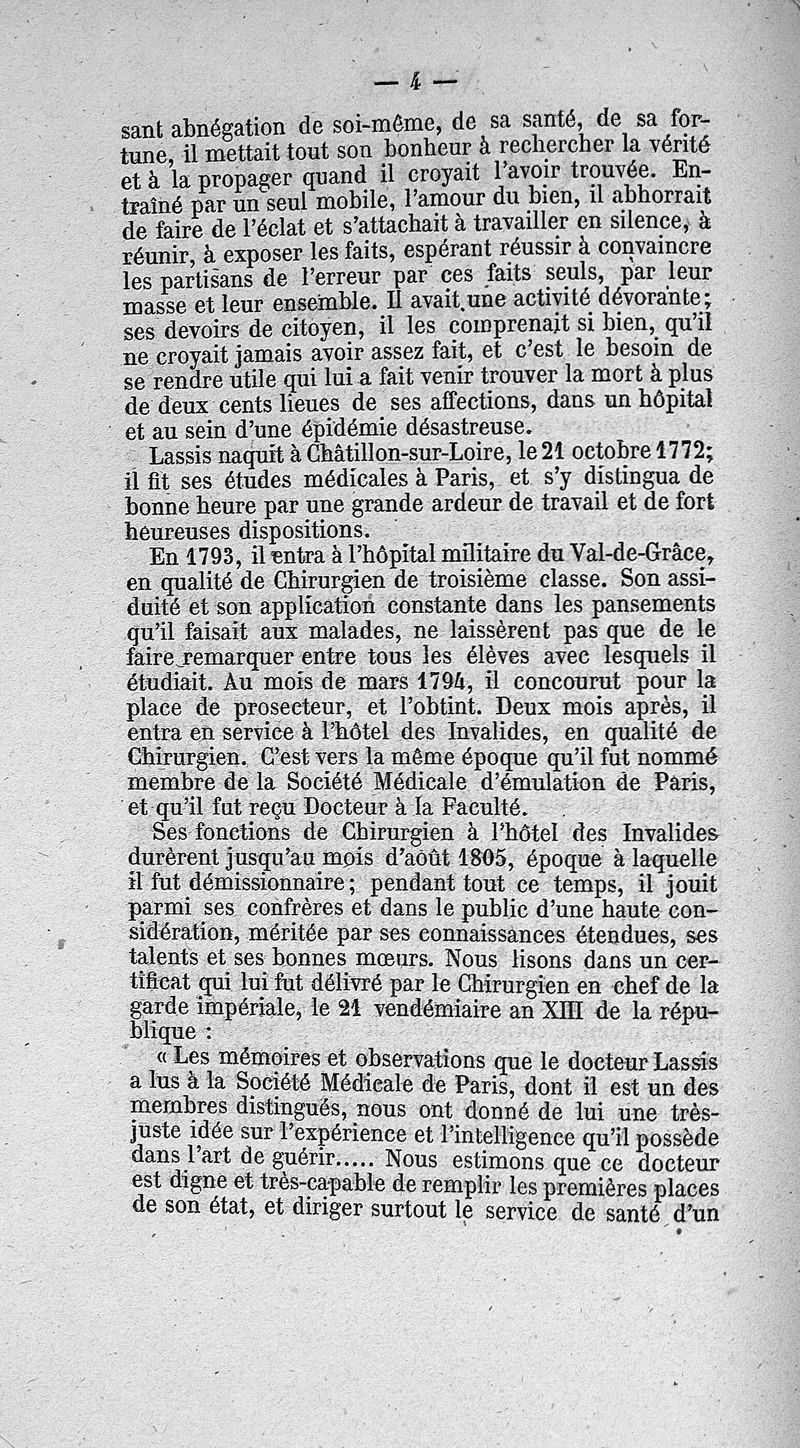 — 4 —

sant abnégation de soi-même, de sa santé, de sa fortune, il mettait tout son bonheur à rechercher la vérité et à la propager quand il croyait l'avoir trouvée. Entraîné par un seul mobile, l'amour du bien, il abhorrait de faire de l'éclat et s'attachait à travailler en silence, à réunir, à exposer les faits, espérant réussir à convaincre les partisans de l'erreur par ces faits seuls, par leur masse et leur ensemble. Il avait une activité dévorante; ses devoirs de citoyen, il les comprenait si bien, qu'il ne croyait jamais avoir assez fait, et c'est le besoin de se rendre utile qui lui a fait venir trouver la mort à plus de deux cents lieues de ses affections, dans un hôpital et au sein d'une épidémie désastreuse.

Lassis naquit à Châtillon-sur-Loire, le 21 octobre 1772; il fit ses études médicales à Paris, et s'y distingua de bonne heure par une grande ardeur de travail et de fort heureuses dispositions.

En 1793, il entra à l'hôpital militaire du Val-de-Grâce, en qualité de Chirurgien de troisième classe. Son assiduité et son application constante dans les pansements qu'il faisait aux malades, ne laissèrent pas que de le faire remarquer entre tous les élèves avec lesquels il étudiait. Au mois de mars 1794, il concourut pour la place de prosecteur, et l'obtint. Deux mois après, il entra en service à l'hôtel des Invalides, en qualité de Chirurgien. C'est vers la même époque qu'il fut nommé membre de la Société Médicale d'émulation de Paris, et qu'il fut reçu Docteur à la Faculté.

Ses fonctions de Chirurgien à l'hôtel des Invalides durèrent jusqu'au mois d'août 1805, époque à laquelle il fut démissionnaire; pendant tout ce temps, il jouit parmi ses confrères et dans le public d'une haute considération, méritée par ses connaissances étendues, ses talents et ses bonnes mœurs. Nous lisons dans un certificat qui lui fut délivré par le Chirurgien en chef de la garde impériale, le 21 vendémiaire an XIII de la république :

« Les mémoires et observations que le docteur Lassis a lus à la Société Médicale de Paris, dont il est un des membres distingués, nous ont donné de lui une très-juste idée sur l'expérience et l'intelligence qu'il possède dans l'art de guérir..... Nous estimons que ce docteur est digne et très-capable de remplir les premières places de son état, et diriger surtout le service de santé d'un